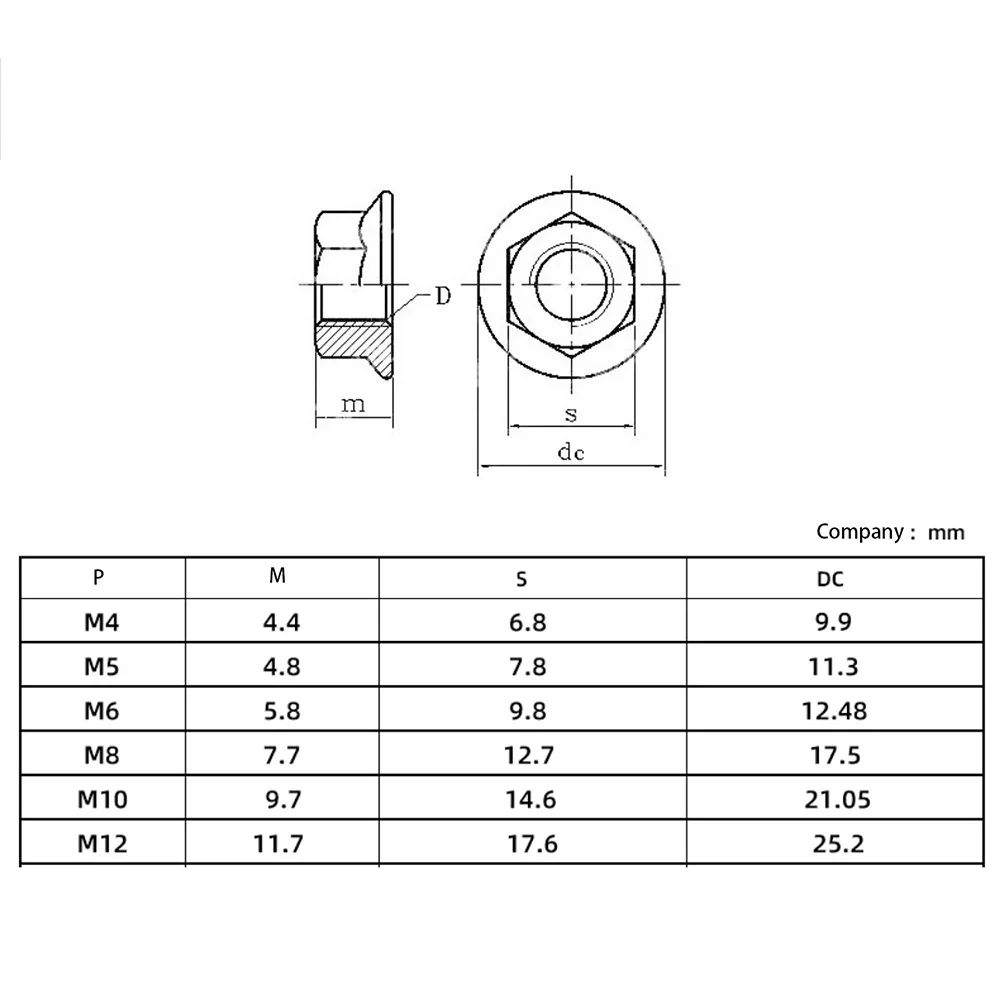 D

m

s

dc

Company : mm

| P | M | S | DC |
|---|---|---|---|
| M4 | 4.4 | 6.8 | 9.9 |
| M5 | 4.8 | 7.8 | 11.3 |
| M6 | 5.8 | 9.8 | 12.48 |
| M8 | 7.7 | 12.7 | 17.5 |
| M10 | 9.7 | 14.6 | 21.05 |
| M12 | 11.7 | 17.6 | 25.2 |